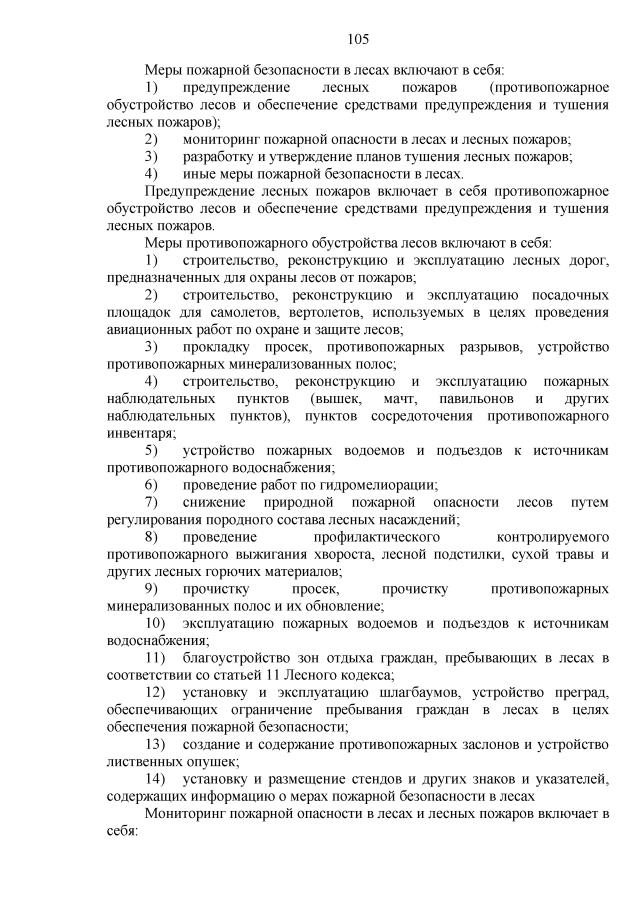 105

Меры пожарной безопасности в лесах включают в себя:

1) предупреждение лесных пожаров (противопожарное обустройство лесов и обеспечение средствами предупреждения и тушения лесных пожаров);

2) мониторинг пожарной опасности в лесах и лесных пожаров;

3) разработку и утверждение планов тушения лесных пожаров;

4) иные меры пожарной безопасности в лесах.

Предупреждение лесных пожаров включает в себя противопожарное обустройство лесов и обеспечение средствами предупреждения и тушения лесных пожаров.

Меры противопожарного обустройства лесов включают в себя:

1) строительство, реконструкцию и эксплуатацию лесных дорог, предназначенных для охраны лесов от пожаров;

2) строительство, реконструкцию и эксплуатацию посадочных площадок для самолетов, вертолетов, используемых в целях проведения авиационных работ по охране и защите лесов;

3) прокладку просек, противопожарных разрывов, устройство противопожарных минерализованных полос;

4) строительство, реконструкцию и эксплуатацию пожарных наблюдательных пунктов (вышек, мачт, павильонов и других наблюдательных пунктов), пунктов сосредоточения противопожарного инвентаря;

5) устройство пожарных водоемов и подъездов к источникам противопожарного водоснабжения;

6) проведение работ по гидромелиорации;

7) снижение природной пожарной опасности лесов путем регулирования породного состава лесных насаждений;

8) проведение профилактического контролируемого противопожарного выжигания хвороста, лесной подстилки, сухой травы и других лесных горючих материалов;

9) прочистку просек, прочистку противопожарных минерализованных полос и их обновление;

10) эксплуатацию пожарных водоемов и подъездов к источникам водоснабжения;

11) благоустройство зон отдыха граждан, пребывающих в лесах в соответствии со статьей 11 Лесного кодекса;

12) установку и эксплуатацию шлагбаумов, устройство преград, обеспечивающих ограничение пребывания граждан в лесах в целях обеспечения пожарной безопасности;

13) создание и содержание противопожарных заслонов и устройство лиственных опушек;

14) установку и размещение стендов и других знаков и указателей, содержащих информацию о мерах пожарной безопасности в лесах

Мониторинг пожарной опасности в лесах и лесных пожаров включает в себя: